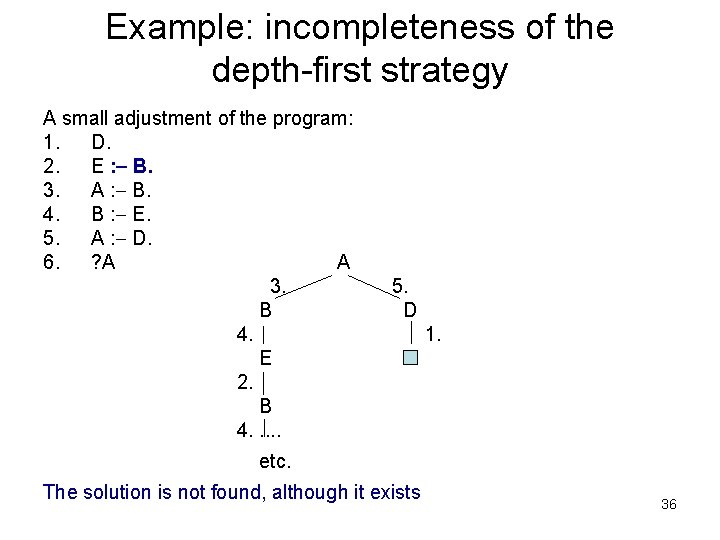 Example: incompleteness of the depth-first strategy

A small adjustment of the program:
1. D.
2. E :– B.
3. A :– B.
4. B :– E.
5. A :– D.
6. ?A

A
3. 5.
B D
4. 1.
E
2.
B
4. ....
etc.

The solution is not found, although it exists

36